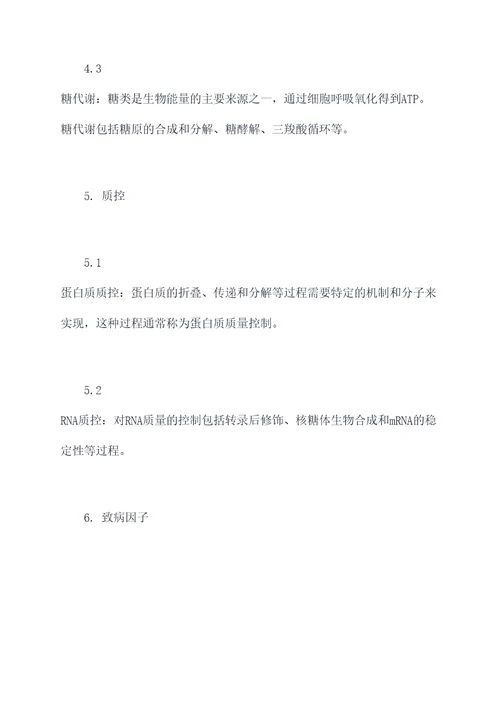 4.3

糖代谢：糖类是生物能量的主要来源之一，通过细胞呼吸氧化得到ATP。糖代谢包括糖原的合成和分解、糖酵解、三羧酸循环等。

5. 质控

5.1

蛋白质质控：蛋白质的折叠、传递和分解等过程需要特定的机制和分子来实现，这种过程通常称为蛋白质质量控制。

5.2

RNA质控：对RNA质量的控制包括转录后修饰、核糖体生物合成和mRNA的稳定性等过程。

6. 致病因子